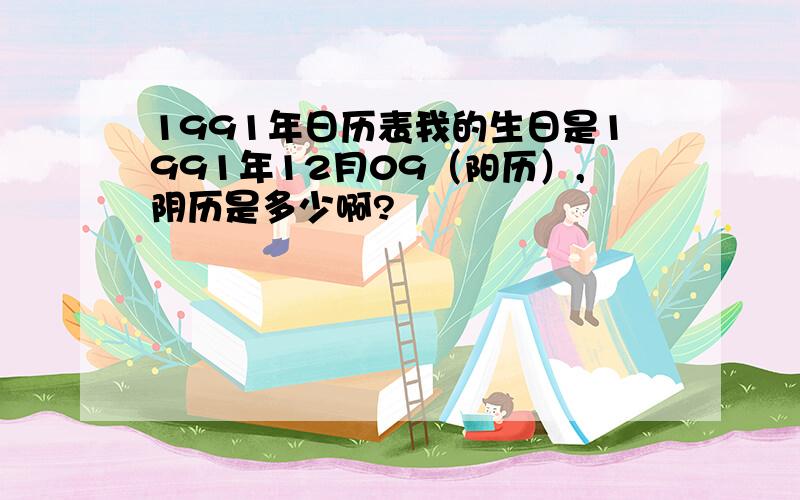 1991年日历表我的生日是1991年12月09（阳历），阴历是多少啊?